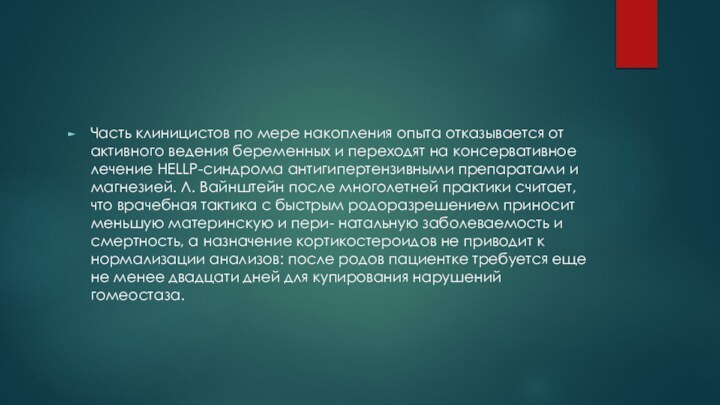 Часть клиницистов по мере накопления опыта отказывается от активного ведения беременных и переходят на консервативное лечение HELLP-синдрома антигипертензивными препаратами и магнезией. Л. Вайнштейн после многолетней практики считает, что врачебная тактика с быстрым родоразрешением приносит меньшую материнскую и пери- натальную заболеваемость и смертность, а назначение кортикостероидов не приводит к нормализации анализов: после родов пациентке требуется еще не менее двадцати дней для купирования нарушений гомеостаза.